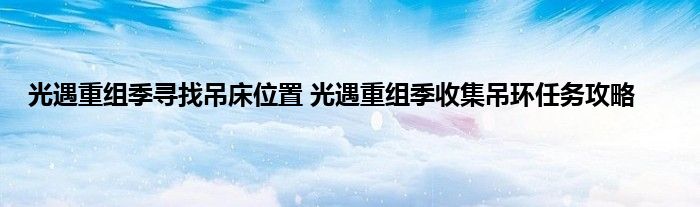 光遇重组季寻找吊床位置 光遇重组季收集吊环任务攻略